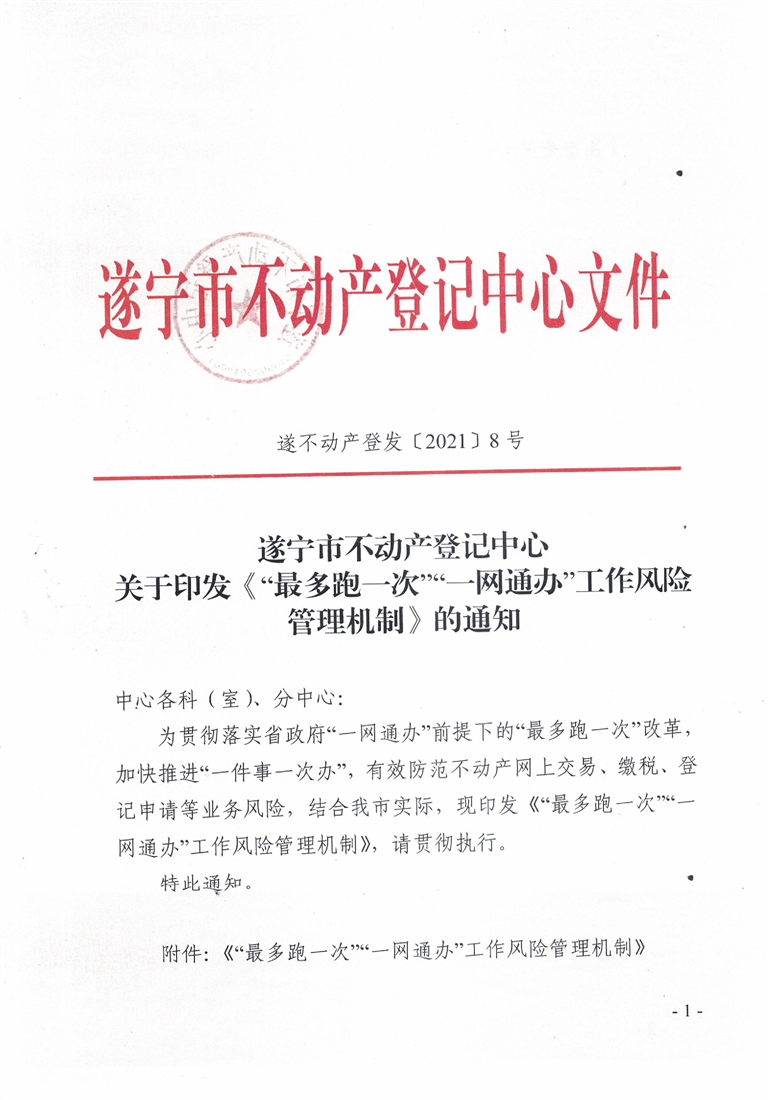 遂宁市不动产登记中心文件

遂不动产登发〔2021〕8号

遂宁市不动产登记中心
关于印发《“最多跑一次”“一网通办”工作风险管理机制》的通知

中心各科（室）、分中心：

为贯彻落实省政府“一网通办”前提下的“最多跑一次”改革，加快推进“一件事一次办”，有效防范不动产网上交易、缴税、登记申请等业务风险，结合我市实际，现印发《“最多跑一次”“一网通办”工作风险管理机制》，请贯彻执行。

特此通知。

附件：《“最多跑一次”“一网通办”工作风险管理机制》

- 1 -